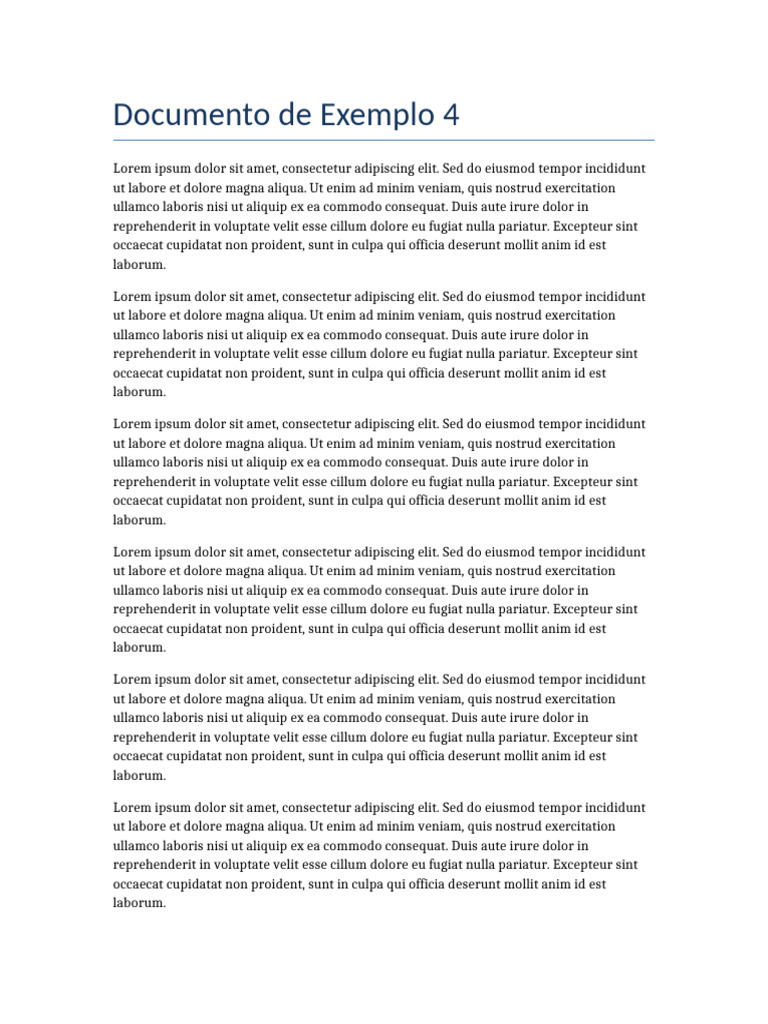 Documento de Exemplo 4

Lorem ipsum dolor sit amet, consectetur adipiscing elit. Sed do eiusmod tempor incididunt ut labore et dolore magna aliqua. Ut enim ad minim veniam, quis nostrud exercitation ullamco laboris nisi ut aliquip ex ea commodo consequat. Duis aute irure dolor in reprehenderit in voluptate velit esse cillum dolore eu fugiat nulla pariatur. Excepteur sint occaecat cupidatat non proident, sunt in culpa qui officia deserunt mollit anim id est laborum.

Lorem ipsum dolor sit amet, consectetur adipiscing elit. Sed do eiusmod tempor incididunt ut labore et dolore magna aliqua. Ut enim ad minim veniam, quis nostrud exercitation ullamco laboris nisi ut aliquip ex ea commodo consequat. Duis aute irure dolor in reprehenderit in voluptate velit esse cillum dolore eu fugiat nulla pariatur. Excepteur sint occaecat cupidatat non proident, sunt in culpa qui officia deserunt mollit anim id est laborum.

Lorem ipsum dolor sit amet, consectetur adipiscing elit. Sed do eiusmod tempor incididunt ut labore et dolore magna aliqua. Ut enim ad minim veniam, quis nostrud exercitation ullamco laboris nisi ut aliquip ex ea commodo consequat. Duis aute irure dolor in reprehenderit in voluptate velit esse cillum dolore eu fugiat nulla pariatur. Excepteur sint occaecat cupidatat non proident, sunt in culpa qui officia deserunt mollit anim id est laborum.

Lorem ipsum dolor sit amet, consectetur adipiscing elit. Sed do eiusmod tempor incididunt ut labore et dolore magna aliqua. Ut enim ad minim veniam, quis nostrud exercitation ullamco laboris nisi ut aliquip ex ea commodo consequat. Duis aute irure dolor in reprehenderit in voluptate velit esse cillum dolore eu fugiat nulla pariatur. Excepteur sint occaecat cupidatat non proident, sunt in culpa qui officia deserunt mollit anim id est laborum.

Lorem ipsum dolor sit amet, consectetur adipiscing elit. Sed do eiusmod tempor incididunt ut labore et dolore magna aliqua. Ut enim ad minim veniam, quis nostrud exercitation ullamco laboris nisi ut aliquip ex ea commodo consequat. Duis aute irure dolor in reprehenderit in voluptate velit esse cillum dolore eu fugiat nulla pariatur. Excepteur sint occaecat cupidatat non proident, sunt in culpa qui officia deserunt mollit anim id est laborum.

Lorem ipsum dolor sit amet, consectetur adipiscing elit. Sed do eiusmod tempor incididunt ut labore et dolore magna aliqua. Ut enim ad minim veniam, quis nostrud exercitation ullamco laboris nisi ut aliquip ex ea commodo consequat. Duis aute irure dolor in reprehenderit in voluptate velit esse cillum dolore eu fugiat nulla pariatur. Excepteur sint occaecat cupidatat non proident, sunt in culpa qui officia deserunt mollit anim id est laborum.